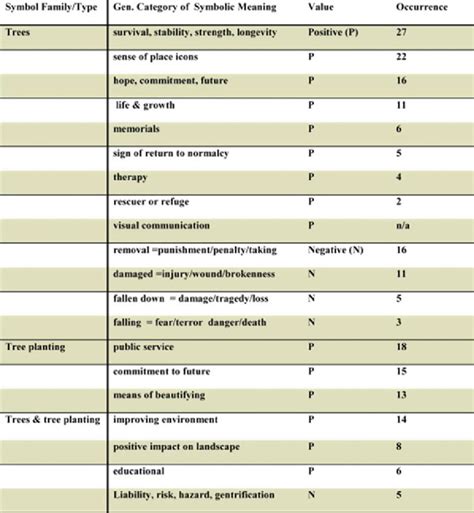 | Symbol Family/Type | Gen. Category of Symbolic Meaning | Value | Occurrence |
|---|---|---|---|
| Trees | survival, stability, strength, longevity | Positive (P) | 27 |
| | sense of place icons | P | 22 |
| | hope, commitment, future | P | 16 |
| | life & growth | P | 11 |
| | memorials | P | 6 |
| | sign of return to normalcy | P | 5 |
| | therapy | P | 4 |
| | rescuer or refuge | P | 2 |
| | visual communication | P | n/a |
| | removal =punishment/penalty/taking | Negative (N) | 16 |
| | damaged =injury/wound/brokenness | N | 11 |
| | fallen down = damage/tragedy/loss | N | 5 |
| | falling = fear/terror danger/death | N | 3 |
| Tree planting | public service | P | 18 |
| | commitment to future | P | 15 |
| | means of beautifying | P | 13 |
| Trees & tree planting | improving environment | P | 14 |
| | positive impact on landscape | P | 8 |
| | educational | P | 6 |
| | Liability, risk, hazard, gentrification | N | 5 |